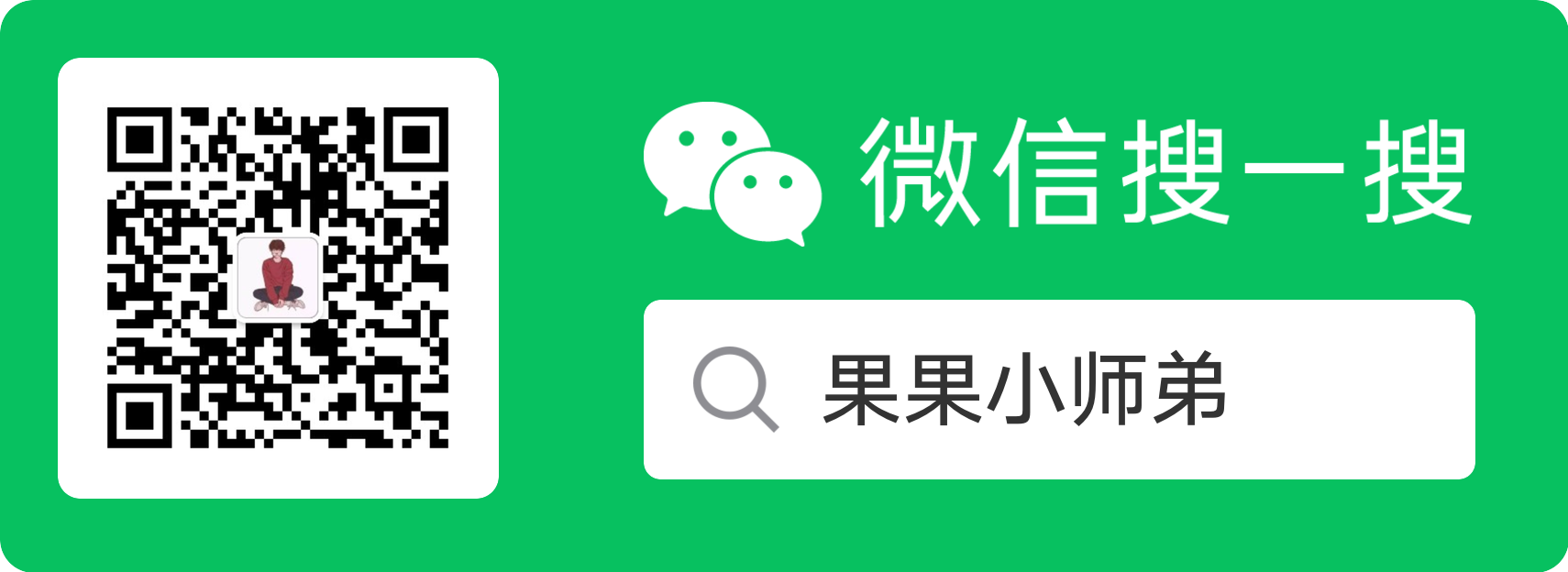 微信搜一搜

果果小师弟